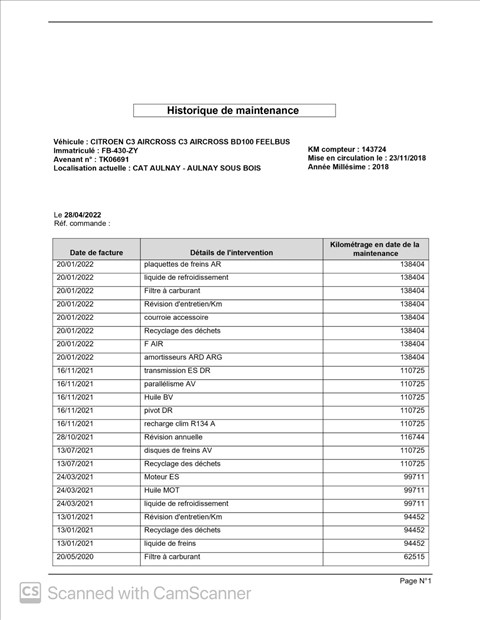 Historique de maintenance

Véhicule : CITROEN C3 AIRCROSS C3 AIRCROSS BD100 FEELBUS
Immatriculé : FB-430-ZY
Avenant n° : TK06691
Localisation actuelle : CAT AULNAY - AULNAY SOUS BOIS

KM compteur : 143724
Mise en circulation le : 23/11/2018
Année Millésime : 2018

Le 28/04/2022
Réf. commande :

| Date de facture | Détails de l'intervention | Kilométrage en date de la maintenance |
|---|---|---|
| 20/01/2022 | plaquettes de freins AR | 138404 |
| 20/01/2022 | liquide de refroidissement | 138404 |
| 20/01/2022 | Filtre à carburant | 138404 |
| 20/01/2022 | Révision d'entretien/Km | 138404 |
| 20/01/2022 | courroie accessoire | 138404 |
| 20/01/2022 | Recyclage des déchets | 138404 |
| 20/01/2022 | F AIR | 138404 |
| 20/01/2022 | amortisseurs ARD ARG | 138404 |
| 16/11/2021 | transmission ES DR | 110725 |
| 16/11/2021 | parallélisme AV | 110725 |
| 16/11/2021 | Huile BV | 110725 |
| 16/11/2021 | pivot DR | 110725 |
| 16/11/2021 | recharge clim R134 A | 110725 |
| 28/10/2021 | Révision annuelle | 116744 |
| 13/07/2021 | disques de freins AV | 110725 |
| 13/07/2021 | Recyclage des déchets | 110725 |
| 24/03/2021 | Moteur ES | 99711 |
| 24/03/2021 | Huile MOT | 99711 |
| 24/03/2021 | liquide de refroidissement | 99711 |
| 13/01/2021 | Révision d'entretien/Km | 94452 |
| 13/01/2021 | Recyclage des déchets | 94452 |
| 13/01/2021 | liquide de freins | 94452 |
| 20/05/2020 | Filtre à carburant | 62515 |

Page N°1

CS Scanned with CamScanner